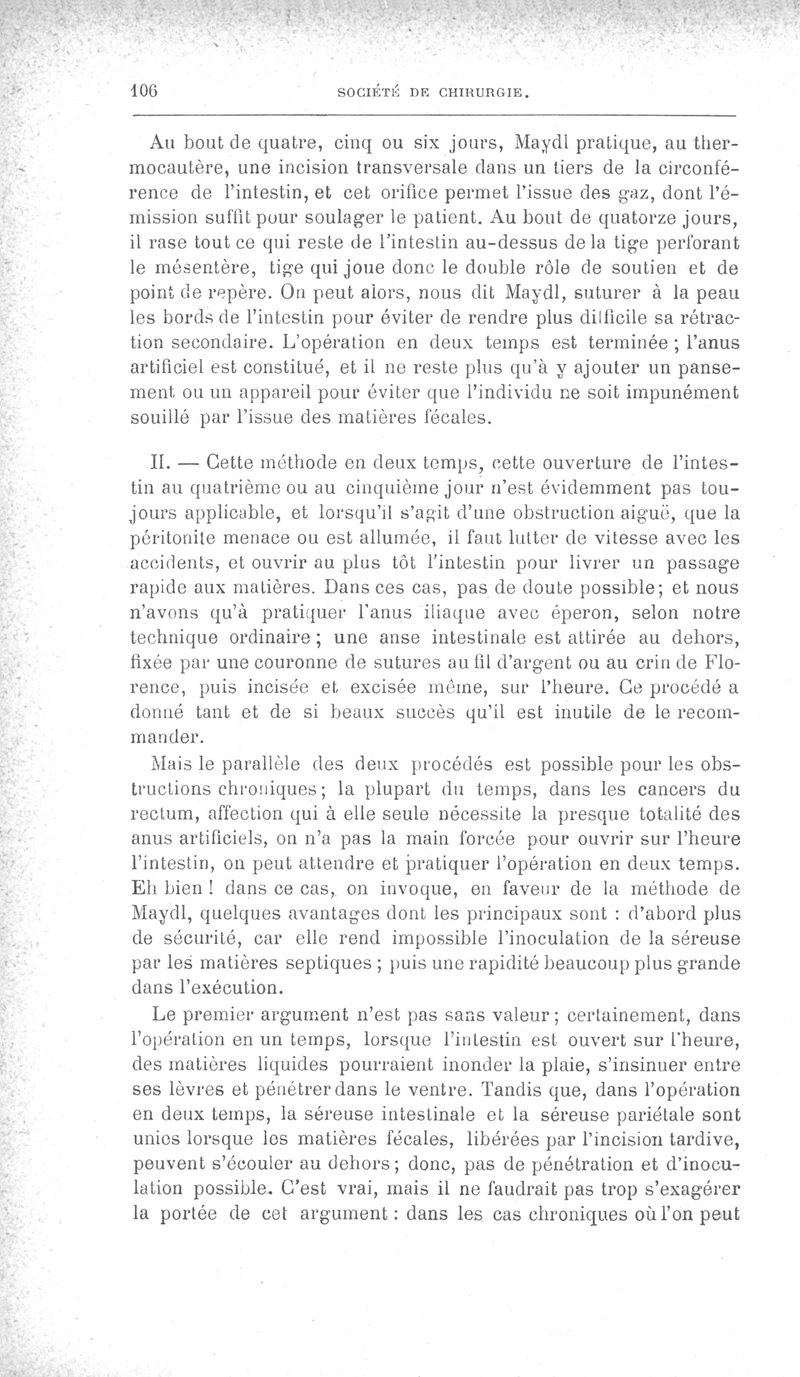 106 SOCIÉTÉ DE CHIRURGIE.

Au bout de quatre, cinq ou six jours, Maydl pratique, au thermocautère, une incision transversale dans un tiers de la circonférence de l'intestin, et cet orifice permet l'issue des gaz, dont l'émission suffit pour soulager le patient. Au bout de quatorze jours, il rase tout ce qui reste de l'intestin au-dessus de la tige perforant le mésentère, tige qui joue donc le double rôle de soutien et de point de repère. On peut alors, nous dit Maydl, suturer à la peau les bords de l'intestin pour éviter de rendre plus difficile sa rétraction secondaire. L'opération en deux temps est terminée ; l'anus artificiel est constitué, et il ne reste plus qu'à y ajouter un pansement ou un appareil pour éviter que l'individu ne soit impunément souillé par l'issue des matières fécales.

II. — Cette méthode en deux temps, cette ouverture de l'intestin au quatrième ou au cinquième jour n'est évidemment pas toujours applicable, et lorsqu'il s'agit d'une obstruction aiguë, que la péritonite menace ou est allumée, il faut lutter de vitesse avec les accidents, et ouvrir au plus tôt l'intestin pour livrer un passage rapide aux matières. Dans ces cas, pas de doute possible; et nous n'avons qu'à pratiquer l'anus iliaque avec éperon, selon notre technique ordinaire ; une anse intestinale est attirée au dehors, fixée par une couronne de sutures au fil d'argent ou au crin de Florence, puis incisée et excisée même, sur l'heure. Ce procédé a donné tant et de si beaux succès qu'il est inutile de le recommander.

Mais le parallèle des deux procédés est possible pour les obstructions chroniques; la plupart du temps, dans les cancers du rectum, affection qui à elle seule nécessite la presque totalité des anus artificiels, on n'a pas la main forcée pour ouvrir sur l'heure l'intestin, on peut attendre et pratiquer l'opération en deux temps. Eh bien ! dans ce cas, on invoque, en faveur de la méthode de Maydl, quelques avantages dont les principaux sont : d'abord plus de sécurité, car elle rend impossible l'inoculation de la séreuse par les matières septiques ; puis une rapidité beaucoup plus grande dans l'exécution.

Le premier argument n'est pas sans valeur; certainement, dans l'opération en un temps, lorsque l'intestin est ouvert sur l'heure, des matières liquides pourraient inonder la plaie, s'insinuer entre ses lèvres et pénétrer dans le ventre. Tandis que, dans l'opération en deux temps, la séreuse intestinale et la séreuse pariétale sont unies lorsque les matières fécales, libérées par l'incision tardive, peuvent s'écouler au dehors; donc, pas de pénétration et d'inoculation possible. C'est vrai, mais il ne faudrait pas trop s'exagérer la portée de cet argument : dans les cas chroniques où l'on peut